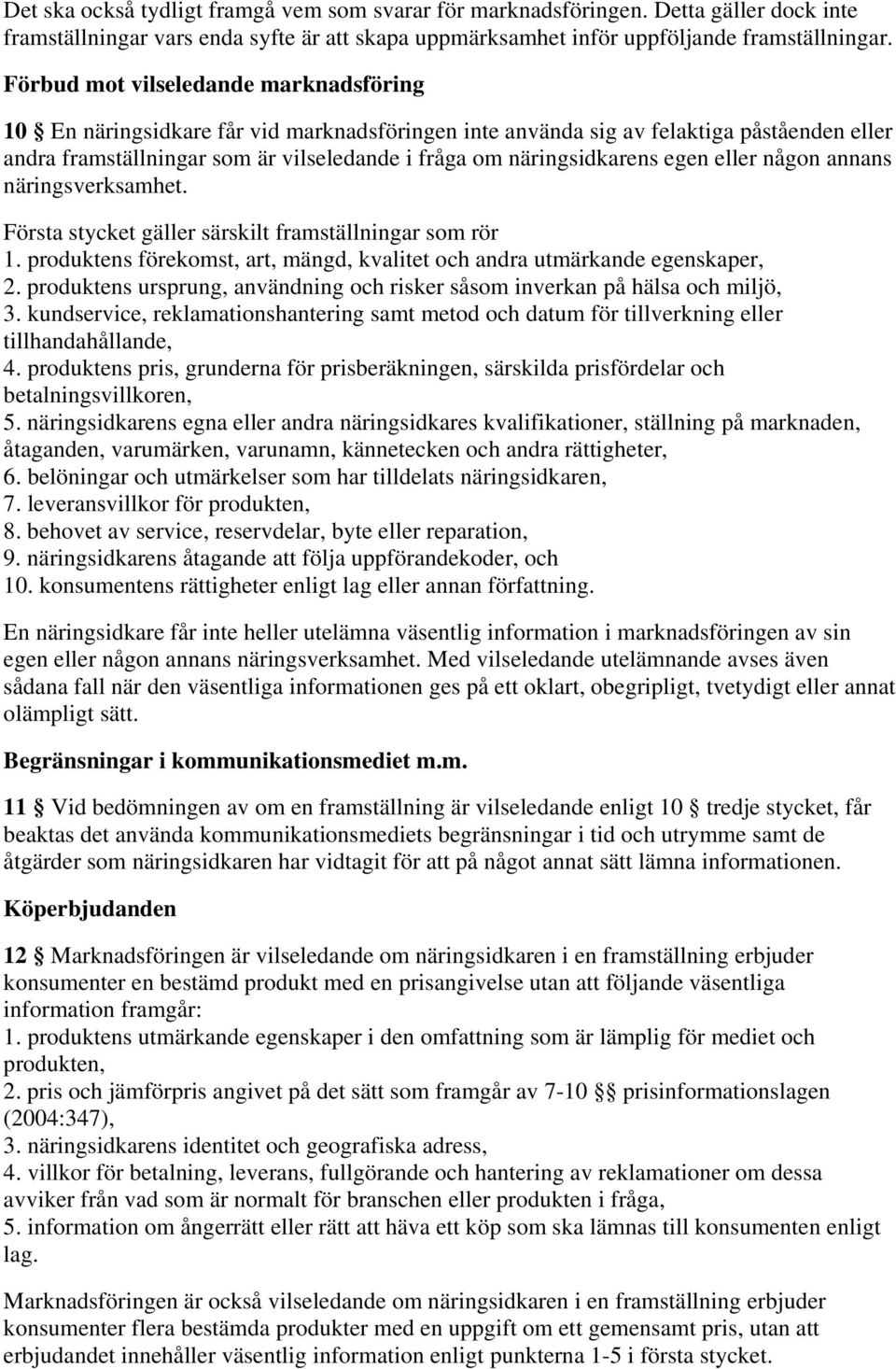 Det ska också tydligt framgå vem som svarar för marknadsföringen. Detta gäller dock inte framställningar vars enda syfte är att skapa uppmärksamhet inför uppföljande framställningar.

Förbud mot vilseledande marknadsföring

10 § En näringsidkare får vid marknadsföringen inte använda sig av felaktiga påståenden eller andra framställningar som är vilseledande i fråga om näringsidkarens egen eller någon annans näringsverksamhet.

Första stycket gäller särskilt framställningar som rör
1. produktens förekomst, art, mängd, kvalitet och andra utmärkande egenskaper,
2. produktens ursprung, användning och risker såsom inverkan på hälsa och miljö,
3. kundservice, reklamationshantering samt metod och datum för tillverkning eller tillhandahållande,
4. produktens pris, grunderna för prisberäkningen, särskilda prisfördelar och betalningsvillkoren,
5. näringsidkarens egna eller andra näringsidkares kvalifikationer, ställning på marknaden, åtaganden, varumärken, varunamn, kännetecken och andra rättigheter,
6. belöningar och utmärkelser som har tilldelats näringsidkaren,
7. leveransvillkor för produkten,
8. behovet av service, reservdelar, byte eller reparation,
9. näringsidkarens åtagande att följa uppförandekoder, och
10. konsumentens rättigheter enligt lag eller annan författning.

En näringsidkare får inte heller utelämna väsentlig information i marknadsföringen av sin egen eller någon annans näringsverksamhet. Med vilseledande utelämnande avses även sådana fall när den väsentliga informationen ges på ett oklart, obegripligt, tvetydigt eller annat olämpligt sätt.

Begränsningar i kommunikationsmediet m.m.

11 § Vid bedömningen av om en framställning är vilseledande enligt 10 § tredje stycket, får beaktas det använda kommunikationsmediets begränsningar i tid och utrymme samt de åtgärder som näringsidkaren har vidtagit för att på något annat sätt lämna informationen.

Köperbjudanden

12 § Marknadsföringen är vilseledande om näringsidkaren i en framställning erbjuder konsumenter en bestämd produkt med en prisangivelse utan att följande väsentliga information framgår:
1. produktens utmärkande egenskaper i den omfattning som är lämplig för mediet och produkten,
2. pris och jämförpris angivet på det sätt som framgår av 7-10 §§ prisinformationslagen (2004:347),
3. näringsidkarens identitet och geografiska adress,
4. villkor för betalning, leverans, fullgörande och hantering av reklamationer om dessa avviker från vad som är normalt för branschen eller produkten i fråga,
5. information om ångerrätt eller rätt att häva ett köp som ska lämnas till konsumenten enligt lag.

Marknadsföringen är också vilseledande om näringsidkaren i en framställning erbjuder konsumenter flera bestämda produkter med en uppgift om ett gemensamt pris, utan att erbjudandet innehåller väsentlig information enligt punkterna 1-5 i första stycket.